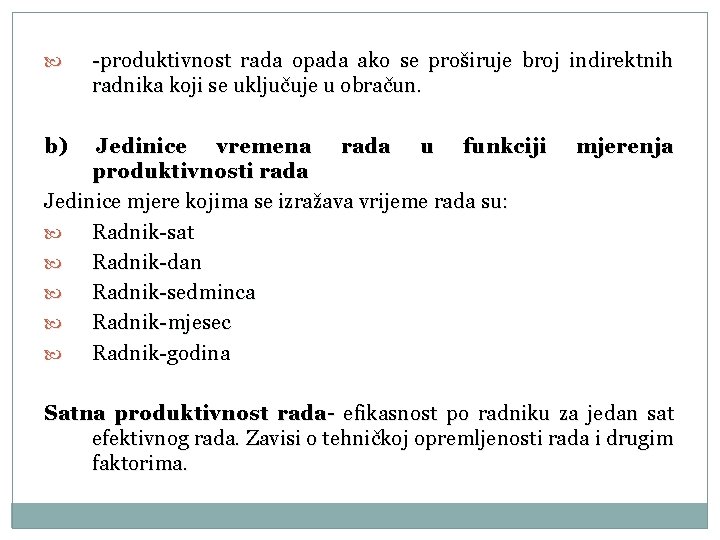 -produktivnost rada opada ako se proširuje broj indirektnih radnika koji se uključuje u obračun.

b) Jedinice vremena rada u funkciji mjerenja produktivnosti rada

Jedinice mjere kojima se izražava vrijeme rada su:

Radnik-sat

Radnik-dan

Radnik-sedminca

Radnik-mjesec

Radnik-godina

Satna produktivnost rada- efikasnost po radniku za jedan sat efektivnog rada. Zavisi o tehničkoj opremljenosti rada i drugim faktorima.